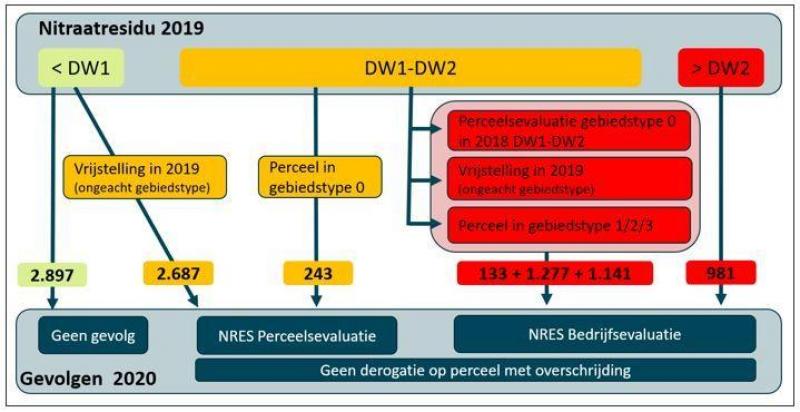 Nitraatresidu 2019

< DW1

DW1-DW2

> DW2

Vrijstelling in 2019 (ongeacht gebiedstype)

Perceel in gebiedstype 0

Perceelsevaluatie gebiedstype 0 in 2018 DW1-DW2

Vrijstelling in 2019 (ongeacht gebiedstype)

Perceel in gebiedstype 1/2/3

2.897

2.687

243

133 + 1.277 + 1.141

981

Geen gevolg

NRES Perceelsevaluatie

NRES Bedrijfsevaluatie

Geen derogatie op perceel met overschrijding

Gevolgen 2020